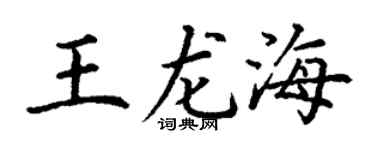 王龙海

词典网